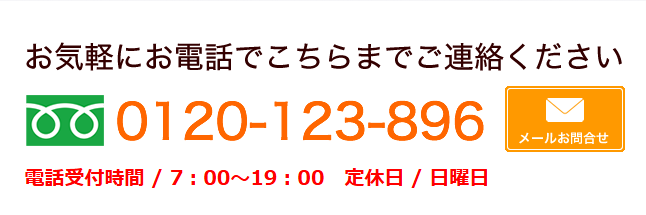 お気軽にお電話でこちらまでご連絡ください

0120-123-896

メールお問合せ

電話受付時間 / 7：00～19：00　定休日 / 日曜日